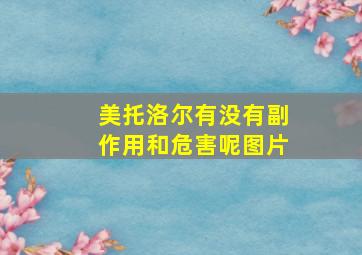 美托洛尔有没有副作用和危害呢图片